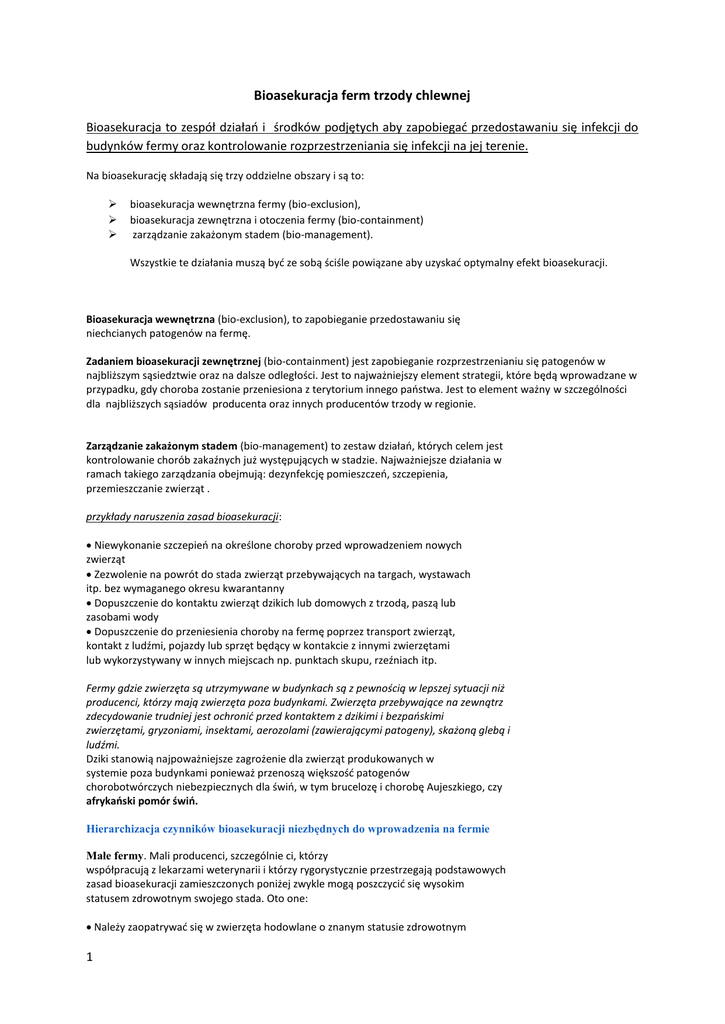 Bioasekuracja ferm trzody chlewnej

Bioasekuracja to zespół działań i środków podjętych aby zapobiegać przedostawaniu się infekcji do budynków fermy oraz kontrolowanie rozprzestrzeniania się infekcji na jej terenie.

Na bioasekurację składają się trzy oddzielne obszary i są to:

➢ bioasekuracja wewnętrzna fermy (bio-exclusion),
➢ bioasekuracja zewnętrzna i otoczenia fermy (bio-containment)
➢ zarządzanie zakażonym stadem (bio-management).

Wszystkie te działania muszą być ze sobą ściśle powiązane aby uzyskać optymalny efekt bioasekuracji.

Bioasekuracja wewnętrzna (bio-exclusion), to zapobieganie przedostawaniu się niechcianych patogenów na fermę.

Zadaniem bioasekuracji zewnętrznej (bio-containment) jest zapobieganie rozprzestrzenianiu się patogenów w najbliższym sąsiedztwie oraz na dalsze odległości. Jest to najważniejszy element strategii, które będą wprowadzane w przypadku, gdy choroba zostanie przeniesiona z terytorium innego państwa. Jest to element ważny w szczególności dla najbliższych sąsiadów producenta oraz innych producentów trzody w regionie.

Zarządzanie zakażonym stadem (bio-management) to zestaw działań, których celem jest kontrolowanie chorób zakaźnych już występujących w stadzie. Najważniejsze działania w ramach takiego zarządzania obejmują: dezynfekcję pomieszczeń, szczepienia, przemieszczanie zwierząt .

przykłady naruszenia zasad bioasekuracji:

• Niewykonanie szczepień na określone choroby przed wprowadzeniem nowych zwierząt
• Zezwolenie na powrót do stada zwierząt przebywających na targach, wystawach itp. bez wymaganego okresu kwarantanny
• Dopuszczenie do kontaktu zwierząt dzikich lub domowych z trzodą, paszą lub zasobami wody
• Dopuszczenie do przeniesienia choroby na fermę poprzez transport zwierząt, kontakt z ludźmi, pojazdy lub sprzęt będący w kontakcie z innymi zwierzętami lub wykorzystywany w innych miejscach np. punktach skupu, rzeźniach itp.

Fermy gdzie zwierzęta są utrzymywane w budynkach są z pewnością w lepszej sytuacji niż producenci, którzy mają zwierzęta poza budynkami. Zwierzęta przebywające na zewnątrz zdecydowanie trudniej jest ochronić przed kontaktem z dzikimi i bezpańskimi zwierzętami, gryzoniami, insektami, aerozolami (zawierającymi patogeny), skażoną glebą i ludźmi.
Dziki stanowią najpoważniejsze zagrożenie dla zwierząt produkowanych w systemie poza budynkami ponieważ przenoszą większość patogenów chorobotwórczych niebezpiecznych dla świń, w tym brucelozę i chorobę Aujeszkiego, czy afrykański pomór świń.

Hierarchizacja czynników bioasekuracji niezbędnych do wprowadzenia na fermie

Małe fermy. Mali producenci, szczególnie ci, którzy współpracują z lekarzami weterynarii i którzy rygorystycznie przestrzegają podstawowych zasad bioasekuracji zamieszczonych poniżej zwykle mogą poszczycić się wysokim statusem zdrowotnym swojego stada. Oto one:

• Należy zaopatrywać się w zwierzęta hodowlane o znanym statusie zdrowotnym

1